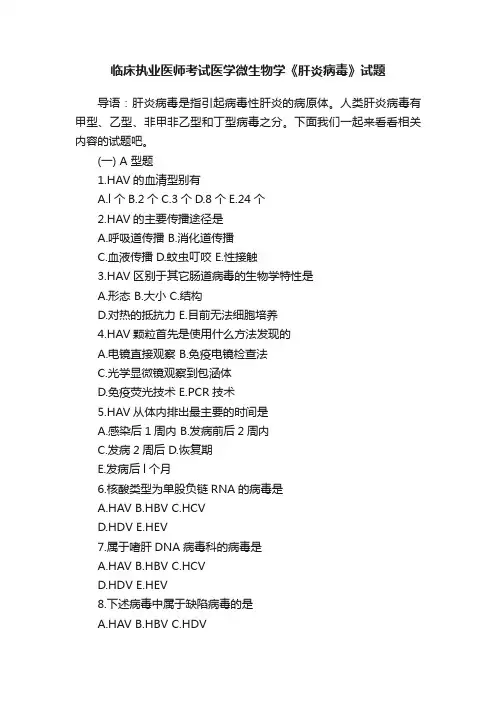 临床执业医师考试医学微生物学《肝炎病毒》试题

导语：肝炎病毒是指引起病毒性肝炎的病原体。人类肝炎病毒有甲型、乙型、非甲非乙型和丁型病毒之分。下面我们一起来看看相关内容的试题吧。

(一) A 型题

1.HAV 的血清型别有

A.l 个 B.2 个 C.3 个 D.8 个 E.24 个

2.HAV 的主要传播途径是

A.呼吸道传播 B.消化道传播

C.血液传播 D.蚊虫叮咬 E.性接触

3.HAV 区别于其它肠道病毒的生物学特性是

A.形态 B.大小 C.结构

D.对热的抵抗力 E.目前无法细胞培养

4.HAV 颗粒首先是使用什么方法发现的

A.电镜直接观察 B.免疫电镜检查法

C.光学显微镜观察到包涵体

D.免疫荧光技术 E.PCR 技术

5.HAV 从体内排出最主要的时间是

A.感染后 1 周内 B.发病前后 2 周内

C.发病 2 周后 D.恢复期

E.发病后 l 个月

6.核酸类型为单股负链 RNA 的病毒是

A.HAV B.HBV C.HCV

D.HDV E.HEV

7.属于嗜肝 DNA 病毒科的病毒是

A.HAV B.HBV C.HCV

D.HDV E.HEV

8.下述病毒中属于缺陷病毒的是

A.HAV B.HBV C.HDV